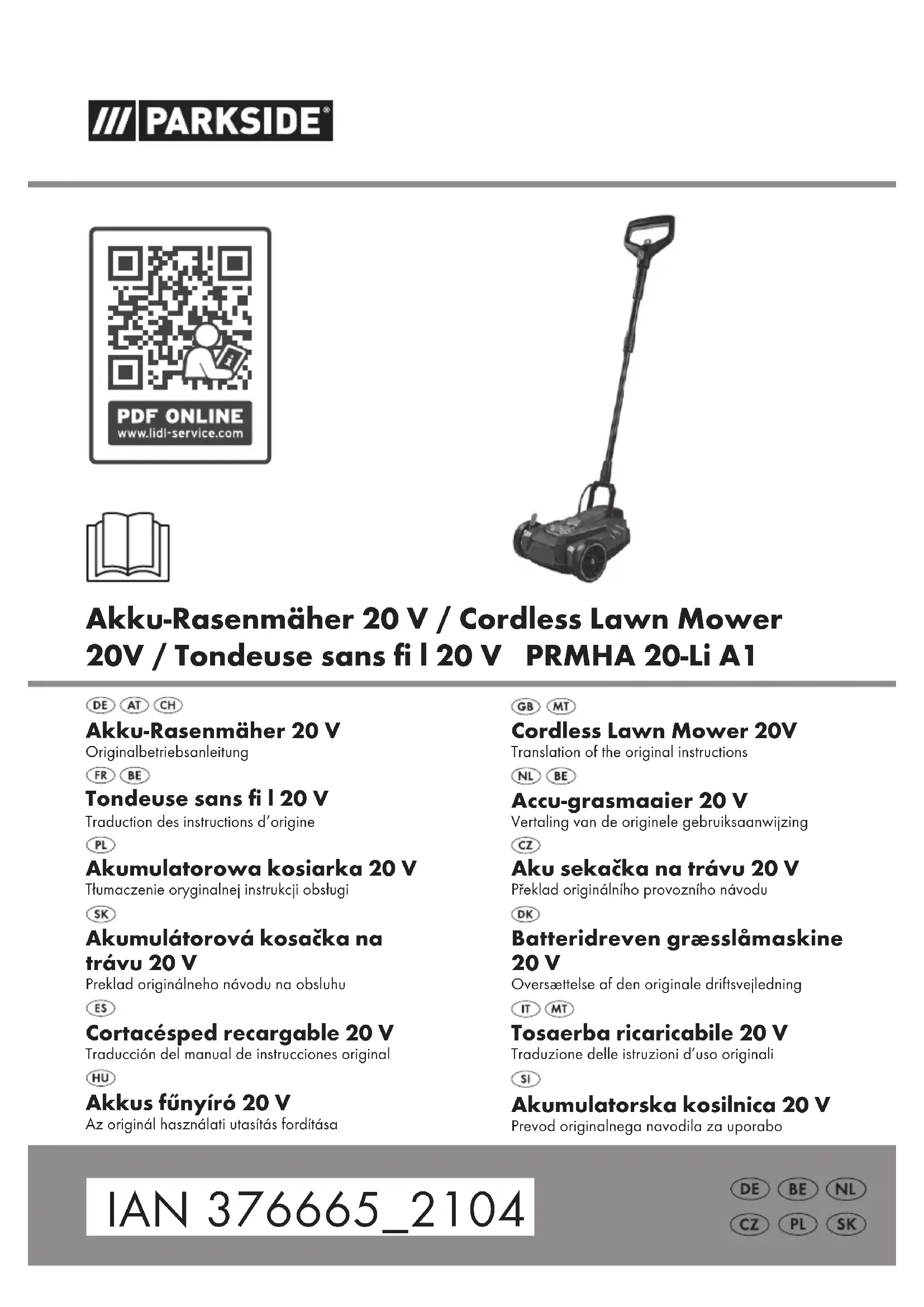 /// PARKSIDE®

PDF ONLINE
www.lidl-service.com

Akku-Rasenmäher 20 V / Cordless Lawn Mower 20V / Tondeuse sans fi l 20 V PRMHA 20-Li A1

DE AT CH
Akku-Rasenmäher 20 V
Originalbetriebsanleitung

FR BE
Tondeuse sans fi l 20 V
Traduction des instructions d'origine

PL
Akumulatorowa kosiarka 20 V
Tłumaczenie oryginalnej instrukcji obsługi

SK
Akumulátorová kosačka na trávu 20 V
Preklad originálneho návodu na obsluhu

ES
Cortacésped recargable 20 V
Traducción del manual de instrucciones original

HU
Akkus fűnyíró 20 V
Az originál használati utasítás fordítása

GB MT
Cordless Lawn Mower 20V
Translation of the original instructions

NL BE
Accu-grasmaaier 20 V
Vertaling van de originele gebruiksaanwijzing

CZ
Aku sekačka na trávu 20 V
Překlad originálního provozního návodu

DK
Batteridreven græsslåmaskine 20 V
Oversættelse af den originale driftsvejledning

IT MT
Tosaerba ricaricabile 20 V
Traduzione delle istruzioni d'uso originali

SI
Akumulatorska kosilnica 20 V
Prevod originalnega navodila za uporabo

IAN 376665_2104

DE BE NL
CZ PL SK